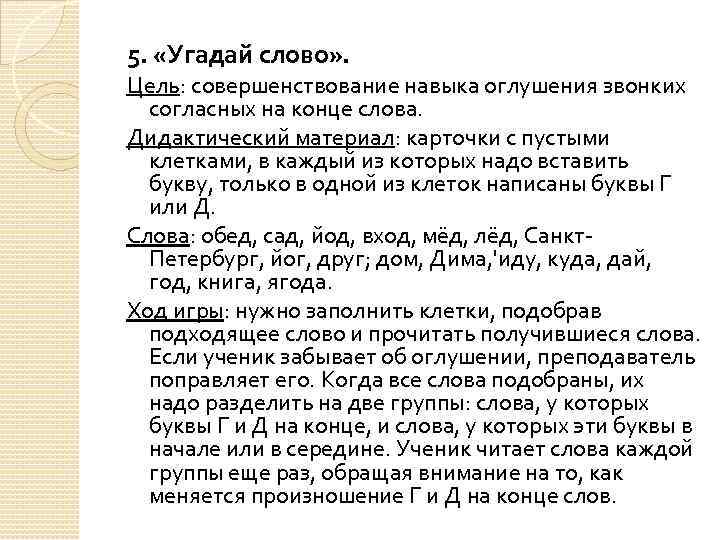 5. «Угадай слово».

Цель: совершенствование навыка оглушения звонких согласных на конце слова.

Дидактический материал: карточки с пустыми клетками, в каждый из которых надо вставить букву, только в одной из клеток написаны буквы Г или Д.

Слова: обед, сад, йод, вход, мёд, лёд, Санкт-Петербург, йог, друг; дом, Дима,'иду, куда, дай, год, книга, ягода.

Ход игры: нужно заполнить клетки, подобрав подходящее слово и прочитать получившиеся слова. Если ученик забывает об оглушении, преподаватель поправляет его. Когда все слова подобраны, их надо разделить на две группы: слова, у которых буквы Г и Д на конце, и слова, у которых эти буквы в начале или в середине. Ученик читает слова каждой группы еще раз, обращая внимание на то, как меняется произношение Г и Д на конце слов.